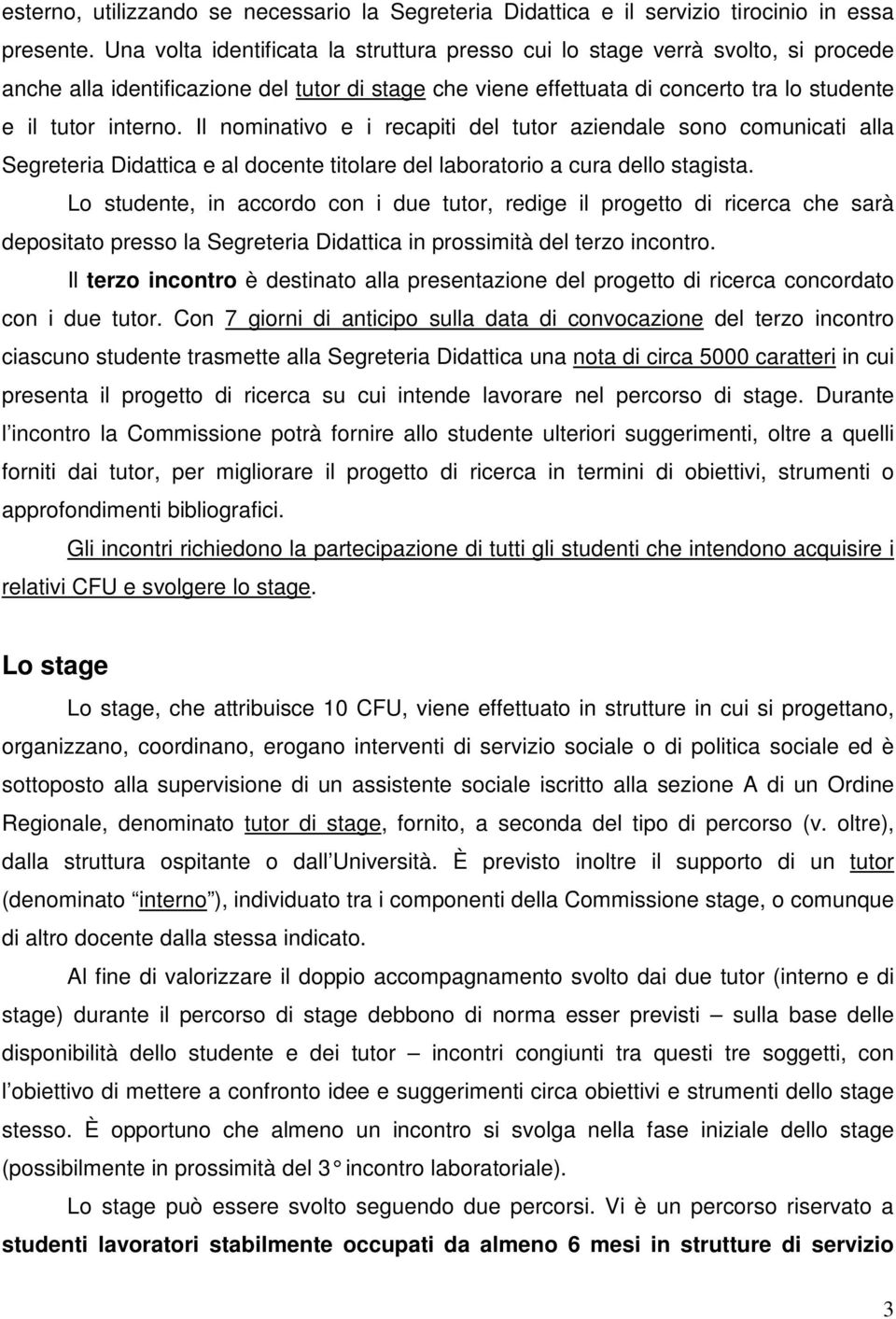 esterno, utilizzando se necessario la Segreteria Didattica e il servizio tirocinio in essa presente. Una volta identificata la struttura presso cui lo stage verrà svolto, si procede anche alla identificazione del tutor di stage che viene effettuata di concerto tra lo studente e il tutor interno. Il nominativo e i recapiti del tutor aziendale sono comunicati alla Segreteria Didattica e al docente titolare del laboratorio a cura dello stagista.

Lo studente, in accordo con i due tutor, redige il progetto di ricerca che sarà depositato presso la Segreteria Didattica in prossimità del terzo incontro.

Il terzo incontro è destinato alla presentazione del progetto di ricerca concordato con i due tutor. Con 7 giorni di anticipo sulla data di convocazione del terzo incontro ciascuno studente trasmette alla Segreteria Didattica una nota di circa 5000 caratteri in cui presenta il progetto di ricerca su cui intende lavorare nel percorso di stage. Durante l incontro la Commissione potrà fornire allo studente ulteriori suggerimenti, oltre a quelli forniti dai tutor, per migliorare il progetto di ricerca in termini di obiettivi, strumenti o approfondimenti bibliografici.

Gli incontri richiedono la partecipazione di tutti gli studenti che intendono acquisire i relativi CFU e svolgere lo stage.

Lo stage

Lo stage, che attribuisce 10 CFU, viene effettuato in strutture in cui si progettano, organizzano, coordinano, erogano interventi di servizio sociale o di politica sociale ed è sottoposto alla supervisione di un assistente sociale iscritto alla sezione A di un Ordine Regionale, denominato tutor di stage, fornito, a seconda del tipo di percorso (v. oltre), dalla struttura ospitante o dall Università. È previsto inoltre il supporto di un tutor (denominato interno ), individuato tra i componenti della Commissione stage, o comunque di altro docente dalla stessa indicato.

Al fine di valorizzare il doppio accompagnamento svolto dai due tutor (interno e di stage) durante il percorso di stage debbono di norma esser previsti sulla base delle disponibilità dello studente e dei tutor incontri congiunti tra questi tre soggetti, con l obiettivo di mettere a confronto idee e suggerimenti circa obiettivi e strumenti dello stage stesso. È opportuno che almeno un incontro si svolga nella fase iniziale dello stage (possibilmente in prossimità del 3° incontro laboratoriale).

Lo stage può essere svolto seguendo due percorsi. Vi è un percorso riservato a studenti lavoratori stabilmente occupati da almeno 6 mesi in strutture di servizio

3